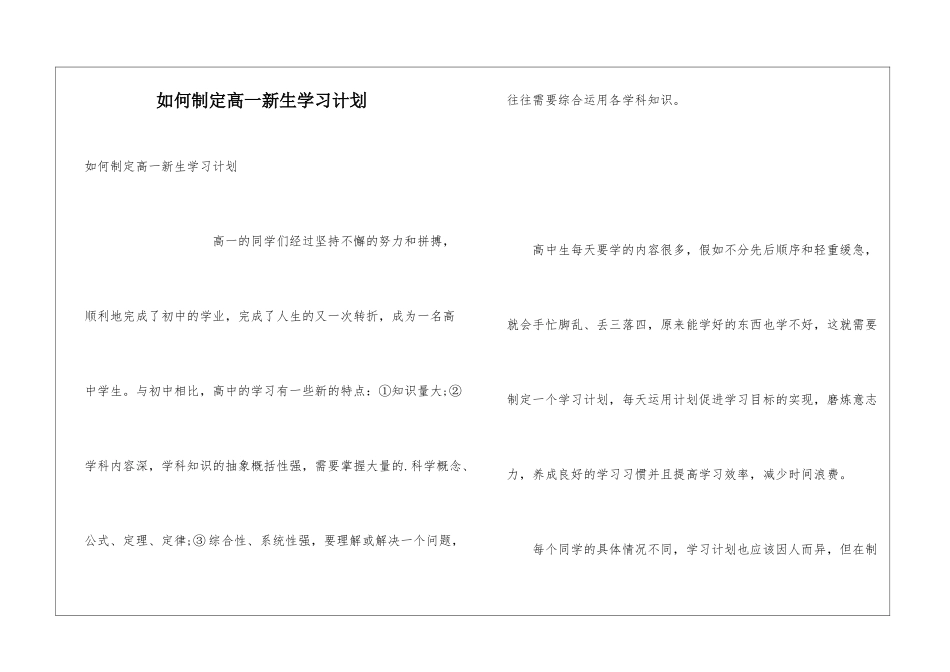 如何制定高一新生学习计划

如何制定高一新生学习计划

高一的同学们经过坚持不懈的努力和拼搏，顺利地完成了初中的学业，完成了人生的又一次转折，成为一名高中学生。与初中相比，高中的学习有一些新的特点：①知识量大;②学科内容深，学科知识的抽象概括性强，需要掌握大量的.科学概念、公式、定理、定律;③综合性、系统性强，要理解或解决一个问题，往往需要综合运用各学科知识。

高中生每天要学的内容很多，假如不分先后顺序和轻重缓急，就会手忙脚乱、丢三落四，原来能学好的东西也学不好，这就需要制定一个学习计划，每天运用计划促进学习目标的实现，磨炼意志力，养成良好的学习习惯并且提高学习效率，减少时间浪费。

每个同学的具体情况不同，学习计划也应该因人而异，但在制